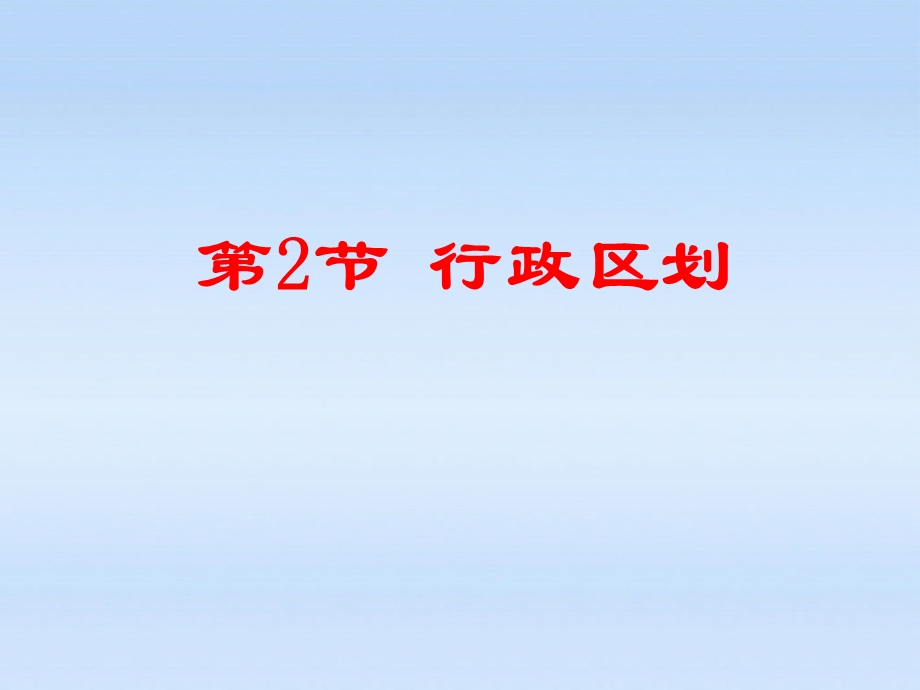 第2节 行政区划